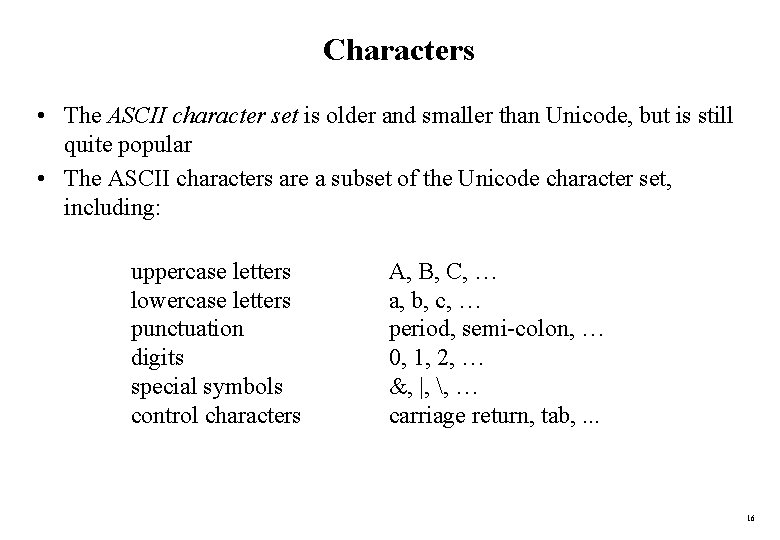 Characters

• The ASCII character set is older and smaller than Unicode, but is still quite popular
• The ASCII characters are a subset of the Unicode character set, including:

uppercase letters A, B, C, …
lowercase letters a, b, c, …
punctuation period, semi-colon, …
digits 0, 1, 2, …
special symbols &, |, \, …
control characters carriage return, tab, ...

16